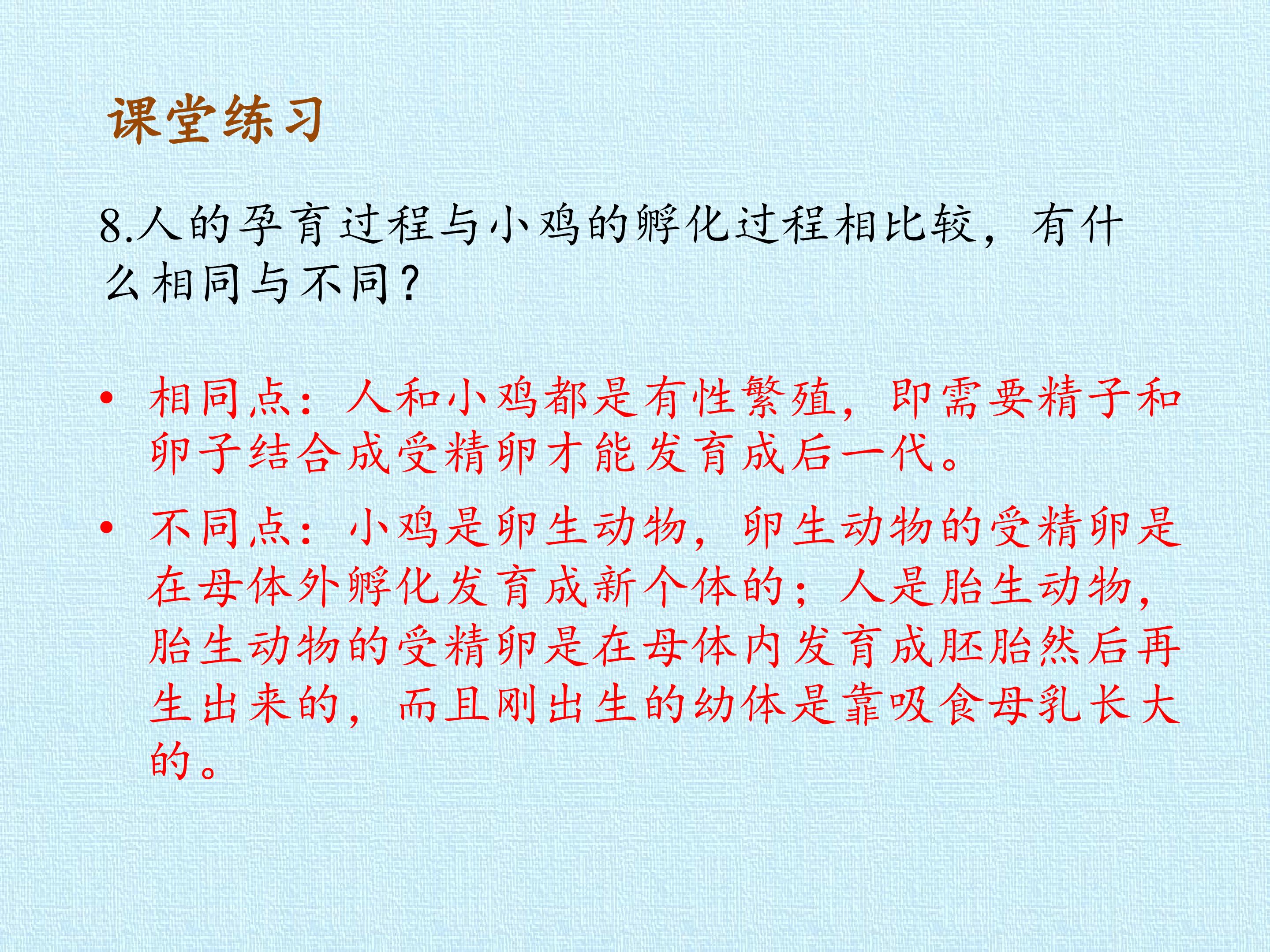 课堂练习

8.人的孕育过程与小鸡的孵化过程相比较，有什么相同与不同？

• 相同点：人和小鸡都是有性繁殖，即需要精子和卵子结合成受精卵才能发育成后一代。
• 不同点：小鸡是卵生动物，卵生动物的受精卵是在母体外孵化发育成新个体的；人是胎生动物，胎生动物的受精卵是在母体内发育成胚胎然后再生出来的，而且刚出生的幼体是靠吸食母乳长大的。